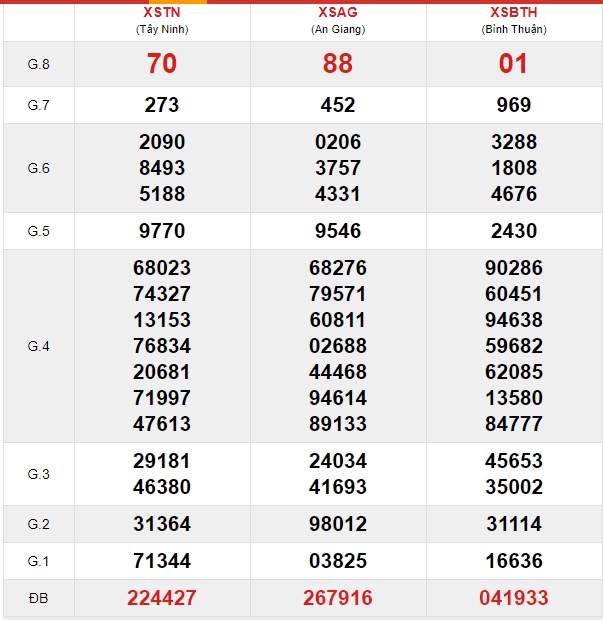 | | XSTN (Tây Ninh) | XSAG (An Giang) | XSBTH (Bình Thuận) |
|---|---|---|---|
| G.8 | 70 | 88 | 01 |
| G.7 | 273 | 452 | 969 |
| G.6 | 2090 8493 5188 | 0206 3757 4331 | 3288 1808 4676 |
| G.5 | 9770 | 9546 | 2430 |
| G.4 | 68023 74327 13153 76834 20681 71997 47613 | 68276 79571 60811 02688 44468 94614 89133 | 90286 60451 94638 59682 62085 13580 84777 |
| G.3 | 29181 46380 | 24034 41693 | 45653 35002 |
| G.2 | 31364 | 98012 | 31114 |
| G.1 | 71344 | 03825 | 16636 |
| ĐB | 224427 | 267916 | 041933 |